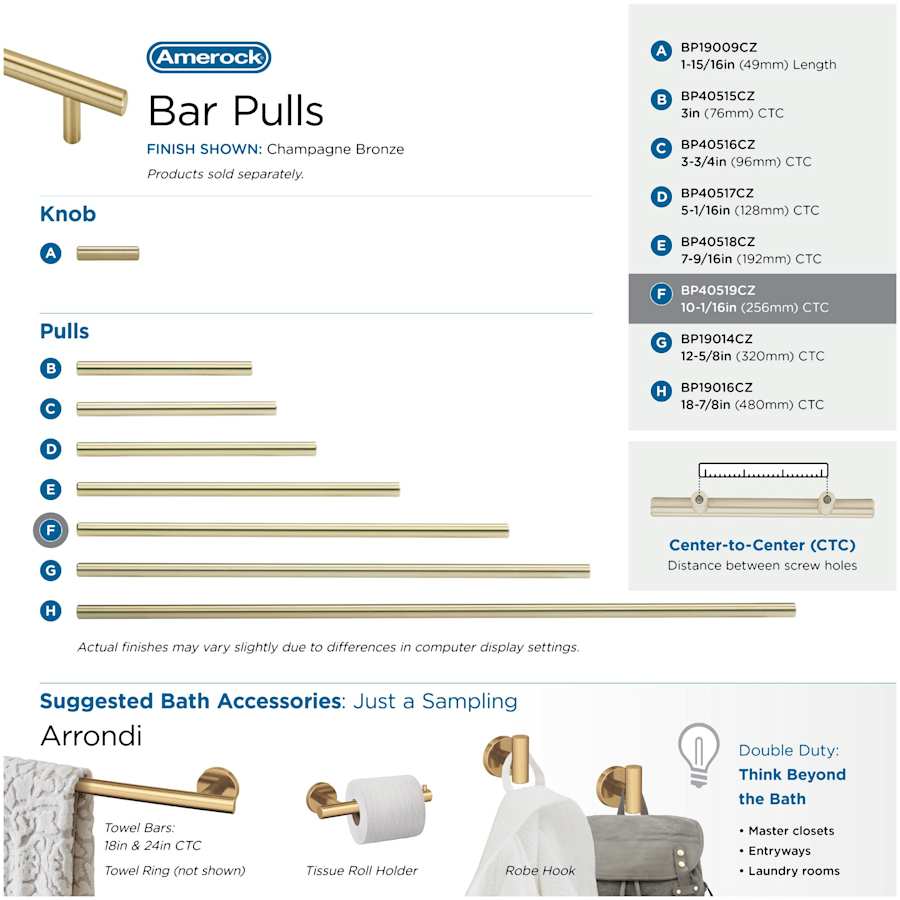 Amerock

Bar Pulls

FINISH SHOWN: Champagne Bronze

Products sold separately.

Knob

A

Pulls

B

C

D

E

F

G

H

Actual finishes may vary slightly due to differences in computer display settings.

A BP19009CZ
1-15/16in (49mm) Length

B BP40515CZ
3in (76mm) CTC

C BP40516CZ
3-3/4in (96mm) CTC

D BP40517CZ
5-1/16in (128mm) CTC

E BP40518CZ
7-9/16in (192mm) CTC

F BP40519CZ
10-1/16in (256mm) CTC

G BP19014CZ
12-5/8in (320mm) CTC

H BP19016CZ
18-7/8in (480mm) CTC

Center-to-Center (CTC)
Distance between screw holes

Suggested Bath Accessories: Just a Sampling

Arrondi

Towel Bars:
18in & 24in CTC
Towel Ring (not shown)

Tissue Roll Holder

Robe Hook

Double Duty:
Think Beyond the Bath

• Master closets
• Entryways
• Laundry rooms